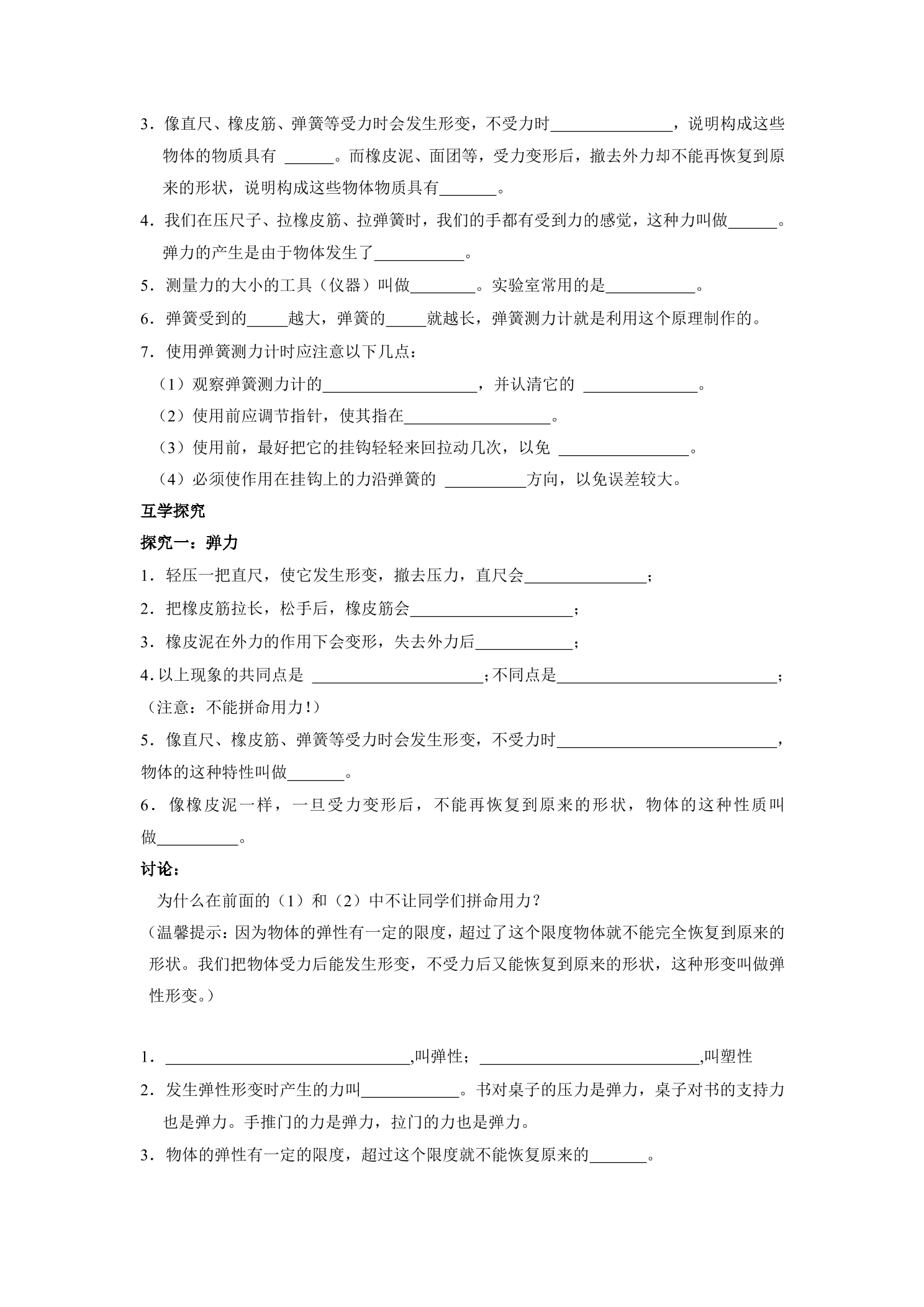 3．像直尺、橡皮筋、弹簧等受力时会发生形变，不受力时____，说明构成这些物体的物质具有____。而橡皮泥、面团等，受力变形后，撤去外力却不能再恢复到原来的形状，说明构成这些物体物质具有____。

4．我们在压尺子、拉橡皮筋、拉弹簧时，我们的手都有受到力的感觉，这种力叫做____。弹力的产生是由于物体发生了____。

5．测量力的大小的工具（仪器）叫做____。实验室常用的是____。

6．弹簧受到的____越大，弹簧的____就越长，弹簧测力计就是利用这个原理制作的。

7．使用弹簧测力计时应注意以下几点：

（1）观察弹簧测力计的____，并认清它的____。

（2）使用前应调节指针，使其指在____。

（3）使用前，最好把它的挂钩轻轻来回拉动几次，以免____。

（4）必须使作用在挂钩上的力沿弹簧的____方向，以免误差较大。

互学探究

探究一：弹力

1．轻压一把直尺，使它发生形变，撤去压力，直尺会____；

2．把橡皮筋拉长，松手后，橡皮筋会____；

3．橡皮泥在外力的作用下会变形，失去外力后____；

4.以上现象的共同点是____;不同点是____；

（注意：不能拼命用力！）

5．像直尺、橡皮筋、弹簧等受力时会发生形变，不受力时____，物体的这种特性叫做____。

6．像橡皮泥一样，一旦受力变形后，不能再恢复到原来的形状，物体的这种性质叫做____。

讨论：

为什么在前面的（1）和（2）中不让同学们拼命用力？

（温馨提示：因为物体的弹性有一定的限度，超过了这个限度物体就不能完全恢复到原来的形状。我们把物体受力后能发生形变，不受力后又能恢复到原来的形状，这种形变叫做弹性形变。）

1．____,叫弹性；____,叫塑性

2．发生弹性形变时产生的力叫____。书对桌子的压力是弹力，桌子对书的支持力也是弹力。手推门的力是弹力，拉门的力也是弹力。

3．物体的弹性有一定的限度，超过这个限度就不能恢复原来的____。